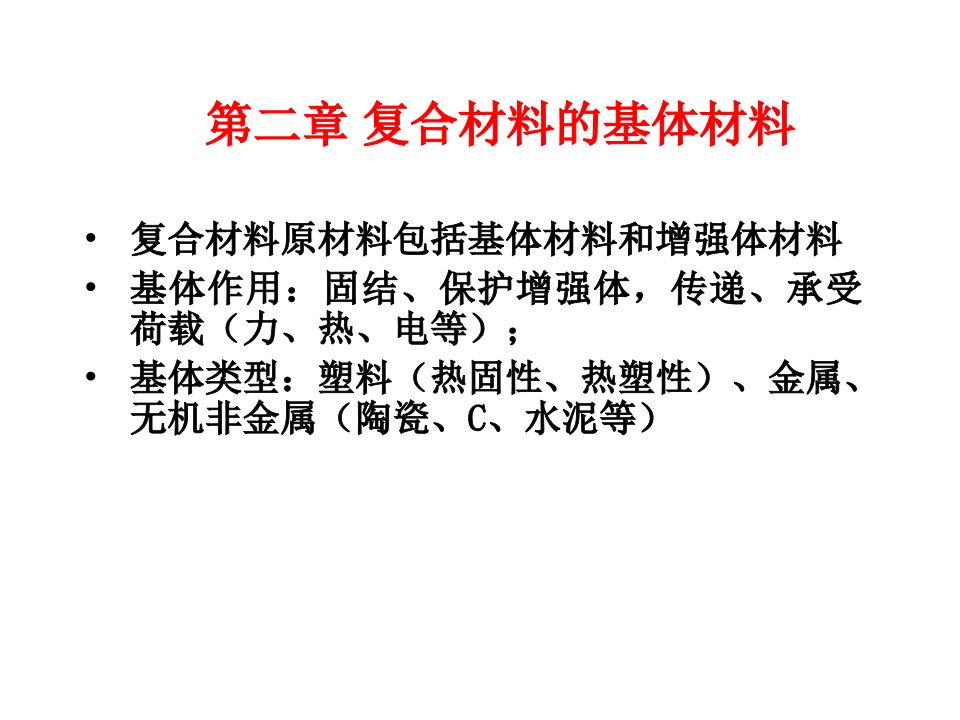 第二章 复合材料的基体材料

• 复合材料原材料包括基体材料和增强体材料
• 基体作用：固结、保护增强体，传递、承受荷载（力、热、电等）；
• 基体类型：塑料（热固性、热塑性）、金属、无机非金属（陶瓷、C、水泥等）